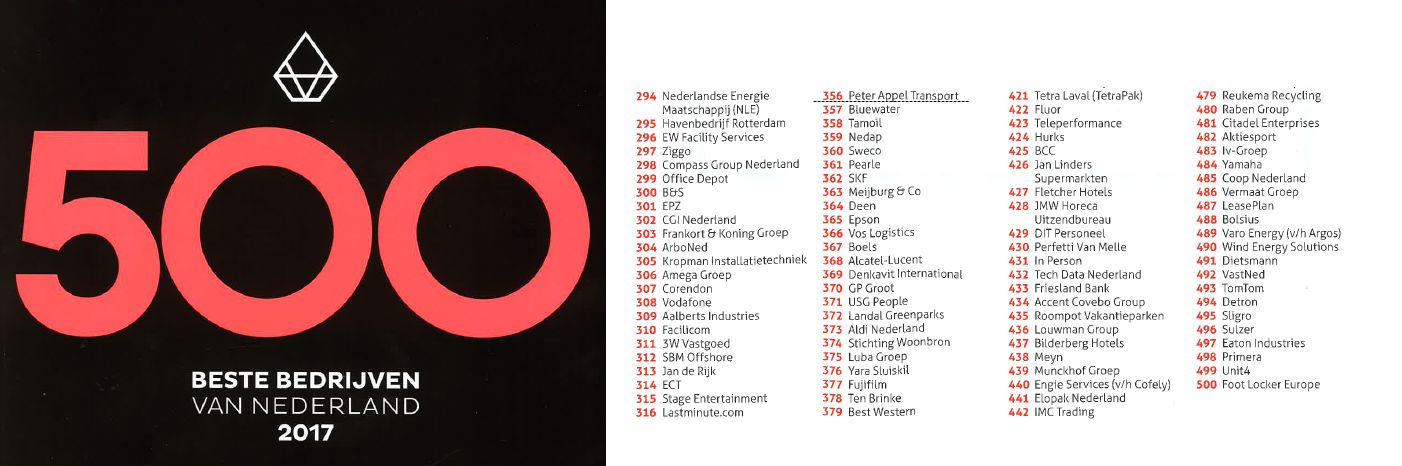 500

BESTE BEDRIJVEN
VAN NEDERLAND
2017

294 Nederlandse Energie Maatschappij (NLE)
295 Havenbedrijf Rotterdam
296 EW Facility Services
297 Ziggo
298 Compass Group Nederland
299 Office Depot
300 B&S
301 EPZ
302 CGI Nederland
303 Frankort & Koning Groep
304 ArboNed
305 Kropman Installatietechniek
306 Amega Groep
307 Corendon
308 Vodafone
309 Aalberts Industries
310 Facilicom
311 3W Vastgoed
312 SBM Offshore
313 Jan de Rijk
314 ECT
315 Stage Entertainment
316 Lastminute.com

356 Peter Appel Transport
357 Bluewater
358 Tamoil
359 Nedap
360 Sweco
361 Pearle
362 SKF
363 Meijburg & Co
364 Deen
365 Epson
366 Vos Logistics
367 Boels
368 Alcatel-Lucent
369 Denkavit International
370 GP Groot
371 USG People
372 Landal Greenparks
373 Aldi Nederland
374 Stichting Woonbron
375 Luba Groep
376 Yara Sluiskil
377 Fujifilm
378 Ten Brinke
379 Best Western

421 Tetra Laval (TetraPak)
422 Fluor
423 Teleperformance
424 Hurks
425 BCC
426 Jan Linders Supermarkten
427 Fletcher Hotels
428 JMW Horeca Uitzendbureau
429 DIT Personeel
430 Perfetti Van Melle
431 In Person
432 Tech Data Nederland
433 Friesland Bank
434 Accent Covebo Group
435 Roompot Vakantieparken
436 Louwman Group
437 Bilderberg Hotels
438 Meyn
439 Munckhof Groep
440 Engie Services (v/h Cofely)
441 Elopak Nederland
442 IMC Trading

479 Reukema Recycling
480 Raben Group
481 Citadel Enterprises
482 Aktiesport
483 Iv-Groep
484 Yamaha
485 Coop Nederland
486 Vermaat Groep
487 LeasePlan
488 Bolsius
489 Varo Energy (v/h Argos)
490 Wind Energy Solutions
491 Dietsmann
492 VastNed
493 TomTom
494 Detron
495 Sligro
496 Sulzer
497 Eaton Industries
498 Primera
499 Unit4
500 Foot Locker Europe